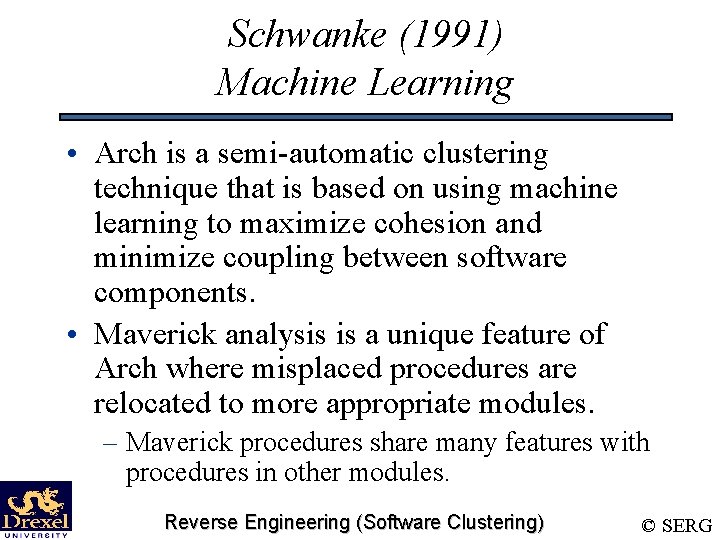 Schwanke (1991)
Machine Learning

• Arch is a semi-automatic clustering technique that is based on using machine learning to maximize cohesion and minimize coupling between software components.

• Maverick analysis is a unique feature of Arch where misplaced procedures are relocated to more appropriate modules.

– Maverick procedures share many features with procedures in other modules.

Drexel UNIVERSITY

Reverse Engineering (Software Clustering)

© SERG